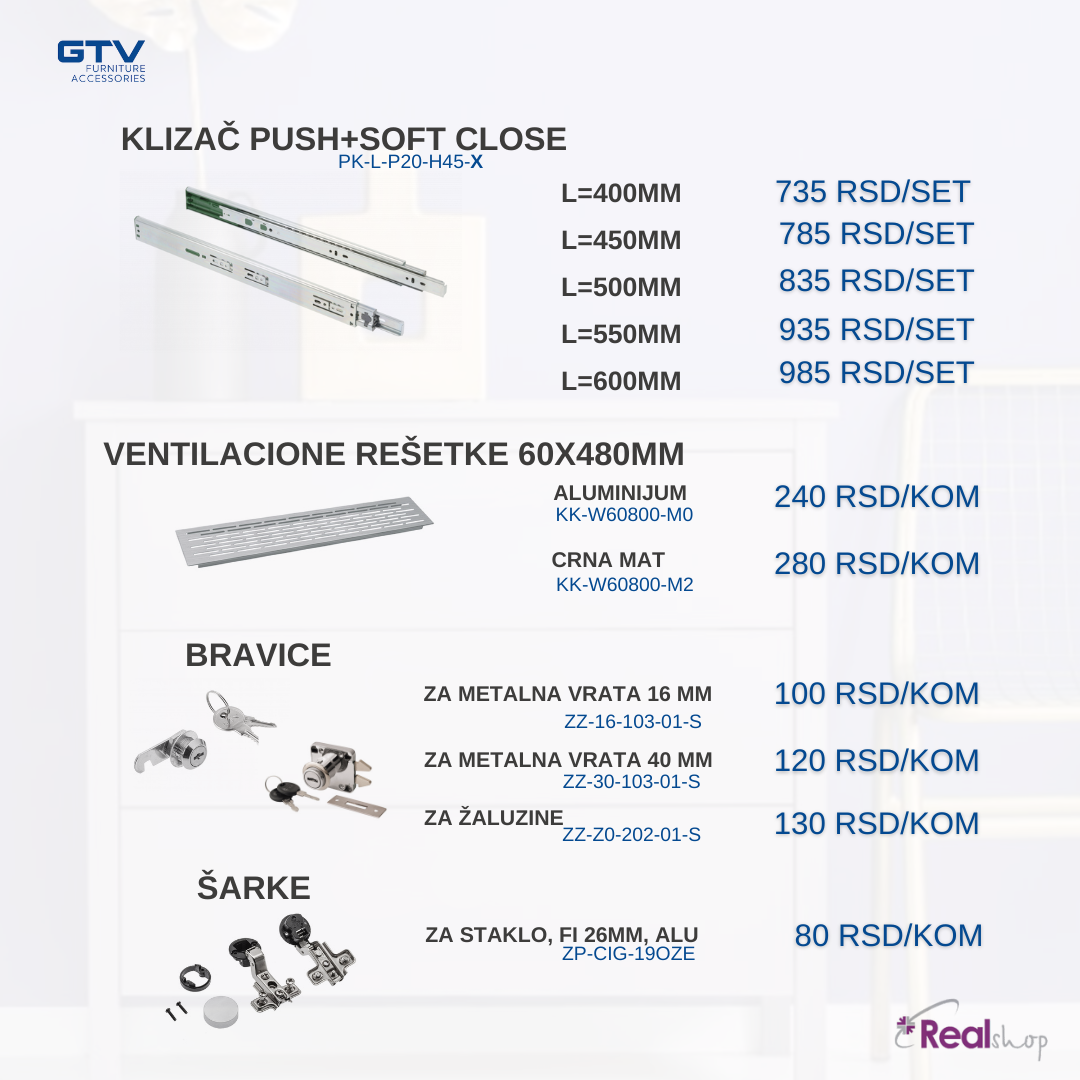 GTV
FURNITURE
ACCESSORIES

KLIZAČ PUSH+SOFT CLOSE
PK-L-P20-H45-X

L=400MM 735 RSD/SET
L=450MM 785 RSD/SET
L=500MM 835 RSD/SET
L=550MM 935 RSD/SET
L=600MM 985 RSD/SET

VENTILACIONE REŠETKE 60X480MM

ALUMINIJUM
KK-W60800-M0
240 RSD/KOM

CRNA MAT
KK-W60800-M2
280 RSD/KOM

BRAVICE

ZA METALNA VRATA 16 MM
ZZ-16-103-01-S
100 RSD/KOM

ZA METALNA VRATA 40 MM
ZZ-30-103-01-S
120 RSD/KOM

ZA ŽALUZINE
ZZ-Z0-202-01-S
130 RSD/KOM

ŠARKE

ZA STAKLO, FI 26MM, ALU
ZP-CIG-19OZE
80 RSD/KOM

Realshop